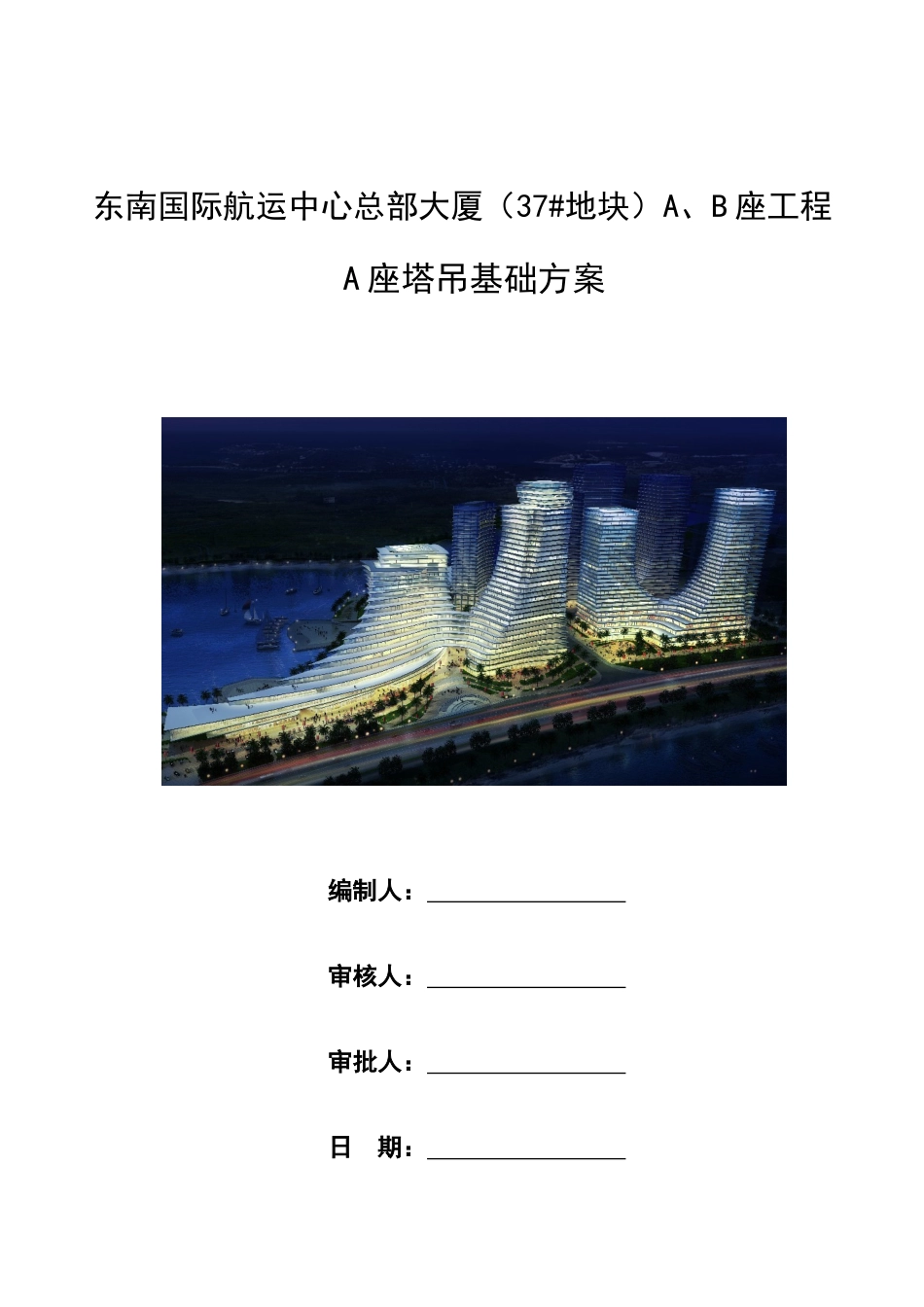 东南国际航运中心总部大厦（37#地块）A、B座工程

A座塔吊基础方案

编制人：________________

审核人：________________

审批人：________________

日　期：________________